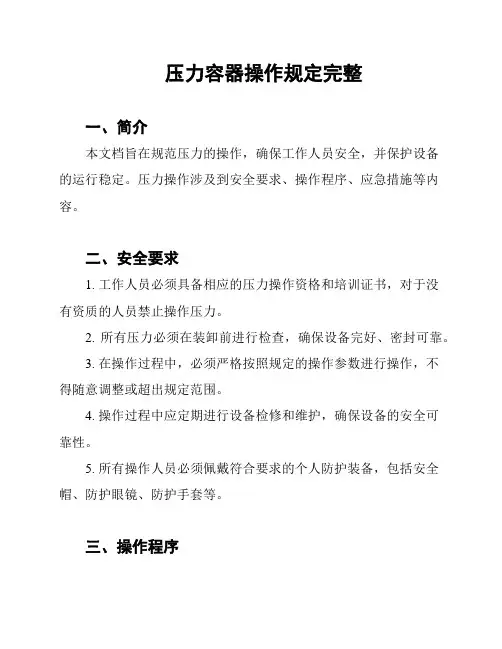 压力容器操作规定完整

一、简介

本文档旨在规范压力的操作，确保工作人员安全，并保护设备的运行稳定。压力操作涉及到安全要求、操作程序、应急措施等内容。

二、安全要求

1. 工作人员必须具备相应的压力操作资格和培训证书，对于没有资质的人员禁止操作压力。

2. 所有压力必须在装卸前进行检查，确保设备完好、密封可靠。

3. 在操作过程中，必须严格按照规定的操作参数进行操作，不得随意调整或超出规定范围。

4. 操作过程中应定期进行设备检修和维护，确保设备的安全可靠性。

5. 所有操作人员必须佩戴符合要求的个人防护装备，包括安全帽、防护眼镜、防护手套等。

三、操作程序